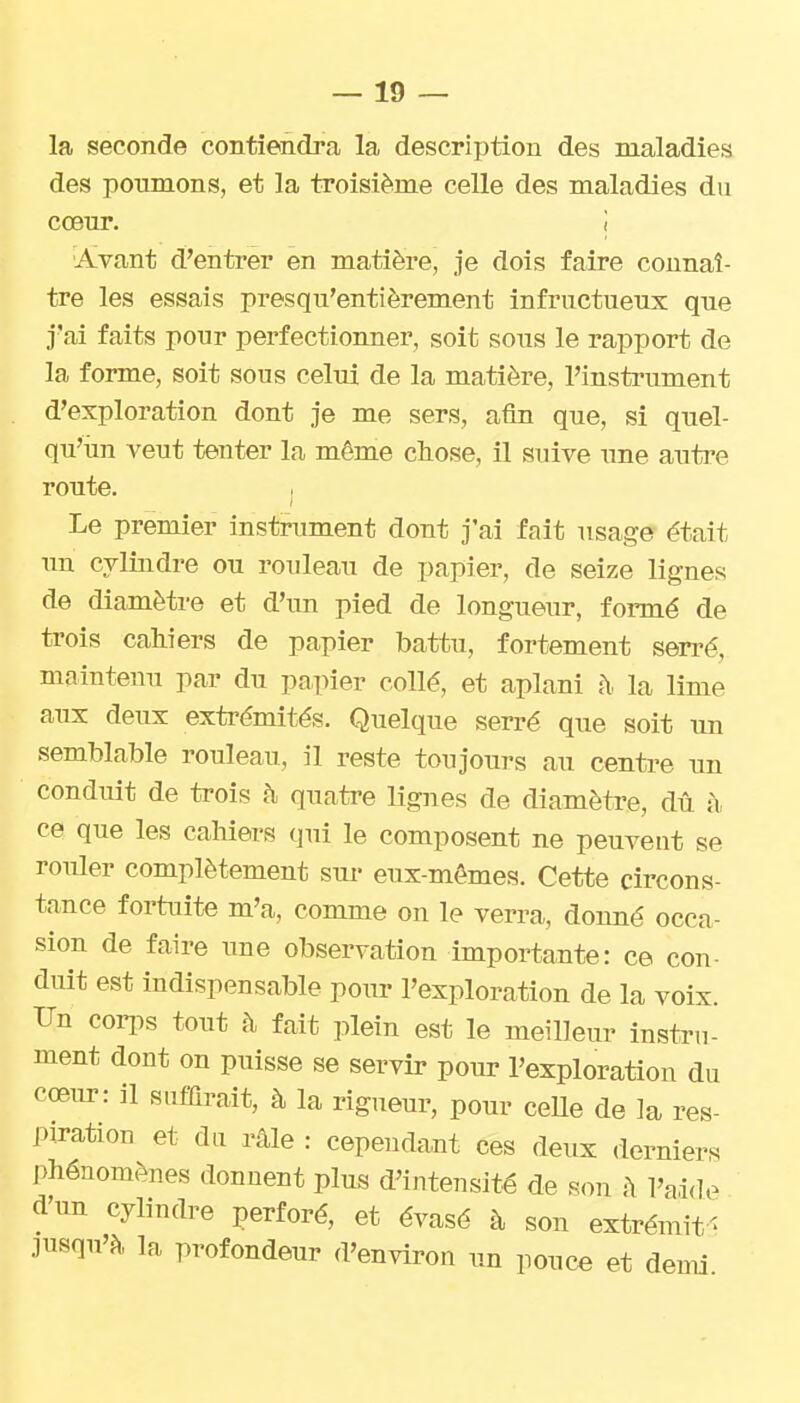 — 19 —

la seconde contiendra la description des maladies des poumons, et la troisième celle des maladies du cœur.

Avant d'entrer en matière, je dois faire connaître les essais presqu'entièrement infructueux que j'ai faits pour perfectionner, soit sous le rapport de la forme, soit sous celui de la matière, l'instrument d'exploration dont je me sers, afin que, si quelqu'un veut tenter la même chose, il suive une autre route.

Le premier instrument dont j'ai fait usage était un cylindre ou rouleau de papier, de seize lignes de diamètre et d'un pied de longueur, formé de trois cahiers de papier battu, fortement serré, maintenu par du papier collé, et aplani à la lime aux deux extrémités. Quelque serré que soit un semblable rouleau, il reste toujours au centre un conduit de trois à quatre lignes de diamètre, dû à ce que les cahiers qui le composent ne peuvent se rouler complètement sur eux-mêmes. Cette circonstance fortuite m'a, comme on le verra, donné occasion de faire une observation importante: ce conduit est indispensable pour l'exploration de la voix. Un corps tout à fait plein est le meilleur instrument dont on puisse se servir pour l'exploration du cœur: il suffirait, à la rigueur, pour celle de la respiration et du râle : cependant ces deux derniers phénomènes donnent plus d'intensité de son à l'aide d'un cylindre perforé, et évasé à son extrémité jusqu'à la profondeur d'environ un pouce et demi.